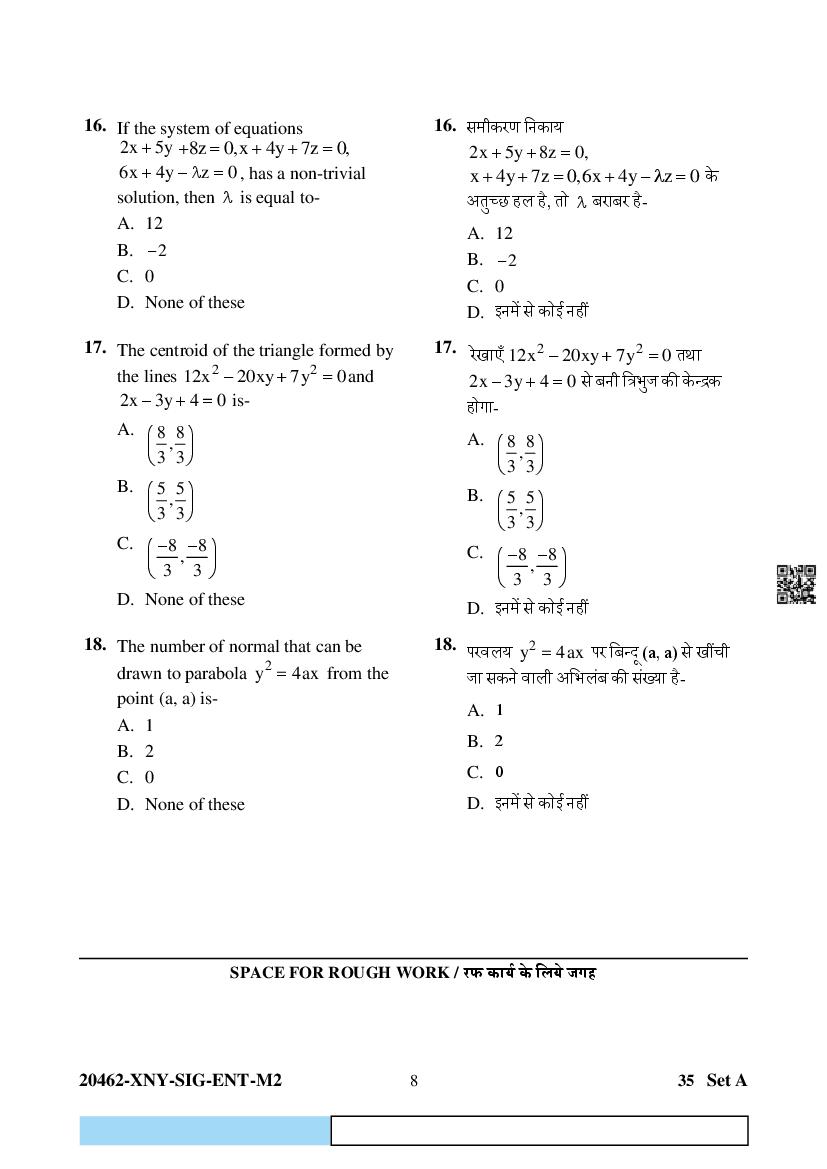 16. If the system of equations $2x+5y+8z=0, x+4y+7z=0,$ $6x+4y-\lambda z=0$, has a non-trivial solution, then $\lambda$ is equal to-

A. 12

B. $-2$

C. 0

D. None of these

17. The centroid of the triangle formed by the lines $12x^2-20xy+7y^2=0$ and $2x-3y+4=0$ is-

A. $\left(\frac{8}{3},\frac{8}{3}\right)$

B. $\left(\frac{5}{3},\frac{5}{3}\right)$

C. $\left(\frac{-8}{3},\frac{-8}{3}\right)$

D. None of these

18. The number of normal that can be drawn to parabola $y^2=4ax$ from the point (a, a) is-

A. 1

B. 2

C. 0

D. None of these

16. समीकरण निकाय $2x+5y+8z=0,$ $x+4y+7z=0, 6x+4y-\lambda z=0$ के अतुच्छ हल है, तो $\lambda$ बराबर है-

A. 12

B. $-2$

C. 0

D. इनमें से कोई नहीं

17. रेखाएँ $12x^2-20xy+7y^2=0$ तथा $2x-3y+4=0$ से बनी त्रिभुज की केन्द्रक होगा-

A. $\left(\frac{8}{3},\frac{8}{3}\right)$

B. $\left(\frac{5}{3},\frac{5}{3}\right)$

C. $\left(\frac{-8}{3},\frac{-8}{3}\right)$

D. इनमें से कोई नहीं

18. परवलय $y^2=4ax$ पर बिन्दु (a, a) से खींची जा सकने वाली अभिलंब की संख्या है-

A. 1

B. 2

C. 0

D. इनमें से कोई नहीं

SPACE FOR ROUGH WORK / रफ कार्य के लिये जगह

20462-XNY-SIG-ENT-M2 8 35 Set A